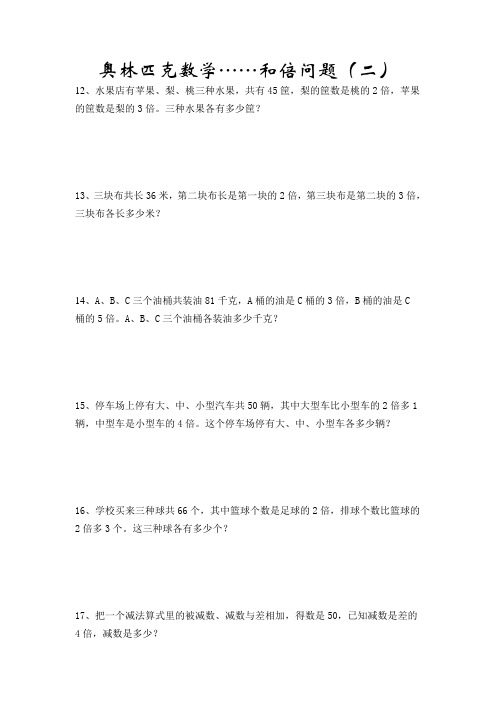 奥林匹克数学……和倍问题（二）

12、水果店有苹果、梨、桃三种水果，共有45筐，梨的筐数是桃的2倍，苹果的筐数是梨的3倍。三种水果各有多少筐？

13、三块布共长36米，第二块布长是第一块的2倍，第三块布是第二块的3倍，三块布各长多少米？

14、A、B、C三个油桶共装油81千克，A桶的油是C桶的3倍，B桶的油是C桶的5倍。A、B、C三个油桶各装油多少千克？

15、停车场上停有大、中、小型汽车共50辆，其中大型车比小型车的2倍多1辆，中型车是小型车的4倍。这个停车场停有大、中、小型车各多少辆？

16、学校买来三种球共66个，其中篮球个数是足球的2倍，排球个数比篮球的2倍多3个。这三种球各有多少个？

17、把一个减法算式里的被减数、减数与差相加，得数是50，已知减数是差的4倍，减数是多少？